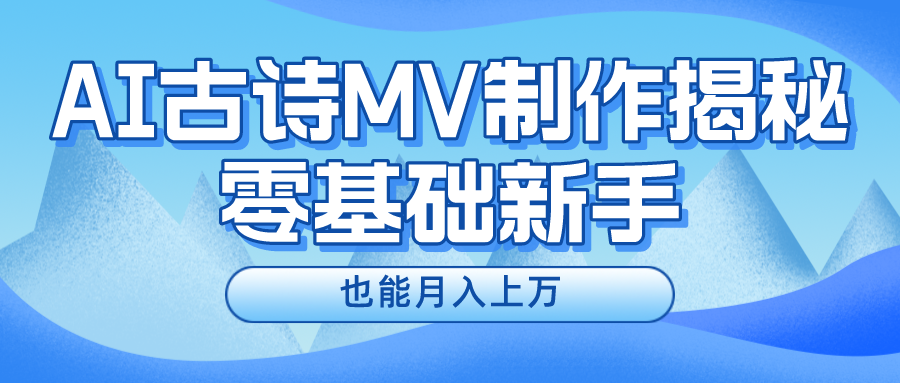 AI古诗MV制作揭秘
零基础新手

也能月入上万